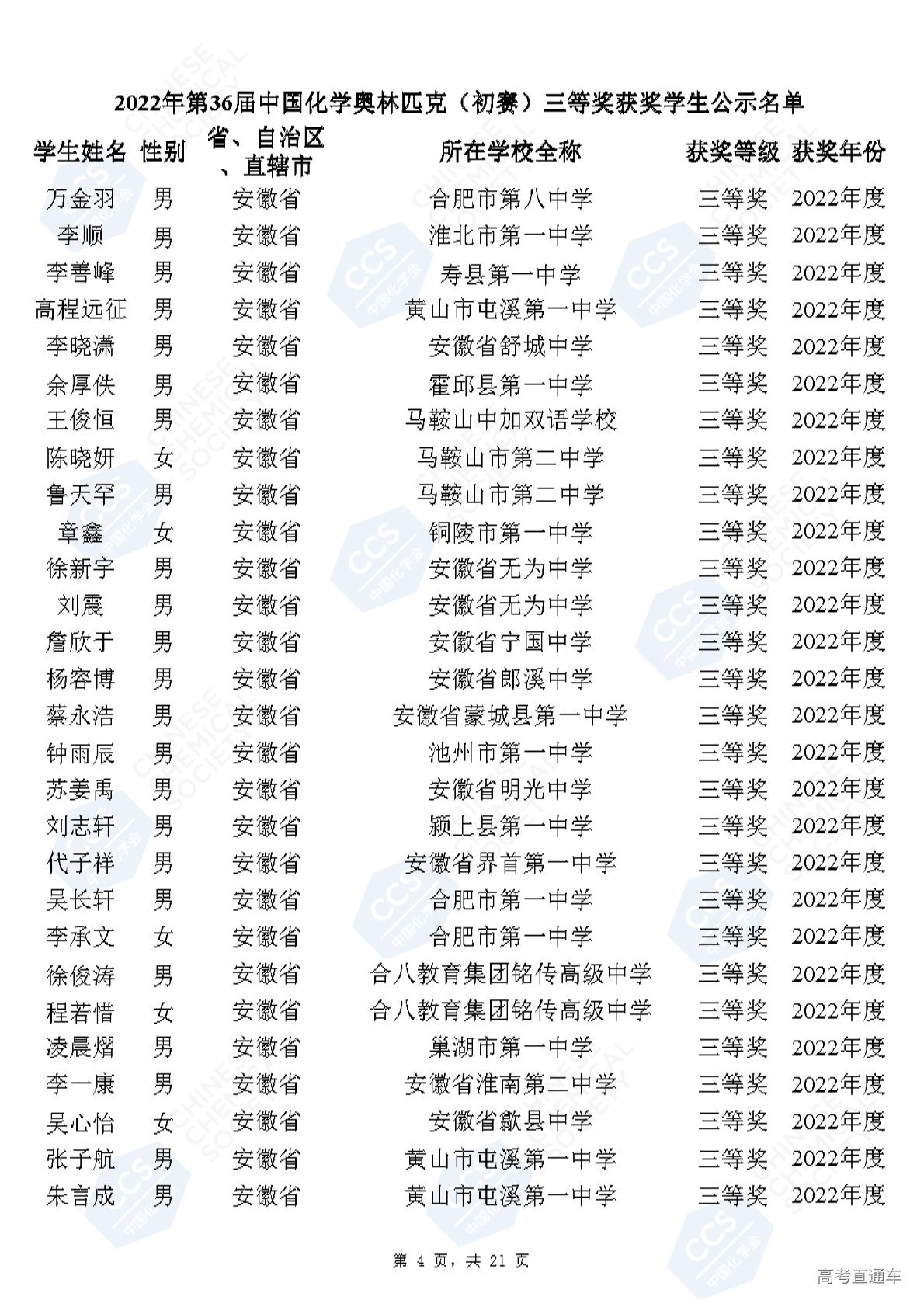 2022年第36届中国化学奥林匹克（初赛）三等奖获奖学生公示名单

| 学生姓名 | 性别 | 省、自治区、直辖市 | 所在学校全称 | 获奖等级 | 获奖年份 |
|---|---|---|---|---|---|
| 万金羽 | 男 | 安徽省 | 合肥市第八中学 | 三等奖 | 2022年度 |
| 李顺 | 男 | 安徽省 | 淮北市第一中学 | 三等奖 | 2022年度 |
| 李善峰 | 男 | 安徽省 | 寿县第一中学 | 三等奖 | 2022年度 |
| 高程远征 | 男 | 安徽省 | 黄山市屯溪第一中学 | 三等奖 | 2022年度 |
| 李晓潇 | 男 | 安徽省 | 安徽省舒城中学 | 三等奖 | 2022年度 |
| 余厚佚 | 男 | 安徽省 | 霍邱县第一中学 | 三等奖 | 2022年度 |
| 王俊恒 | 男 | 安徽省 | 马鞍山中加双语学校 | 三等奖 | 2022年度 |
| 陈晓妍 | 女 | 安徽省 | 马鞍山市第二中学 | 三等奖 | 2022年度 |
| 鲁天罕 | 男 | 安徽省 | 马鞍山市第二中学 | 三等奖 | 2022年度 |
| 章鑫 | 女 | 安徽省 | 铜陵市第一中学 | 三等奖 | 2022年度 |
| 徐新宇 | 男 | 安徽省 | 安徽省无为中学 | 三等奖 | 2022年度 |
| 刘震 | 男 | 安徽省 | 安徽省无为中学 | 三等奖 | 2022年度 |
| 詹欣于 | 男 | 安徽省 | 安徽省宁国中学 | 三等奖 | 2022年度 |
| 杨容博 | 男 | 安徽省 | 安徽省郎溪中学 | 三等奖 | 2022年度 |
| 蔡永浩 | 男 | 安徽省 | 安徽省蒙城县第一中学 | 三等奖 | 2022年度 |
| 钟雨辰 | 男 | 安徽省 | 池州市第一中学 | 三等奖 | 2022年度 |
| 苏姜禹 | 男 | 安徽省 | 安徽省明光中学 | 三等奖 | 2022年度 |
| 刘志轩 | 男 | 安徽省 | 颍上县第一中学 | 三等奖 | 2022年度 |
| 代子祥 | 男 | 安徽省 | 安徽省界首第一中学 | 三等奖 | 2022年度 |
| 吴长轩 | 男 | 安徽省 | 合肥市第一中学 | 三等奖 | 2022年度 |
| 李承文 | 女 | 安徽省 | 合肥市第一中学 | 三等奖 | 2022年度 |
| 徐俊涛 | 男 | 安徽省 | 合八教育集团铭传高级中学 | 三等奖 | 2022年度 |
| 程若惜 | 女 | 安徽省 | 合八教育集团铭传高级中学 | 三等奖 | 2022年度 |
| 凌晨熠 | 男 | 安徽省 | 巢湖市第一中学 | 三等奖 | 2022年度 |
| 李一康 | 男 | 安徽省 | 安徽省淮南第二中学 | 三等奖 | 2022年度 |
| 吴心怡 | 女 | 安徽省 | 安徽省歙县中学 | 三等奖 | 2022年度 |
| 张子航 | 男 | 安徽省 | 黄山市屯溪第一中学 | 三等奖 | 2022年度 |
| 朱言成 | 男 | 安徽省 | 黄山市屯溪第一中学 | 三等奖 | 2022年度 |

第 4 页，共 21 页

高考直通车